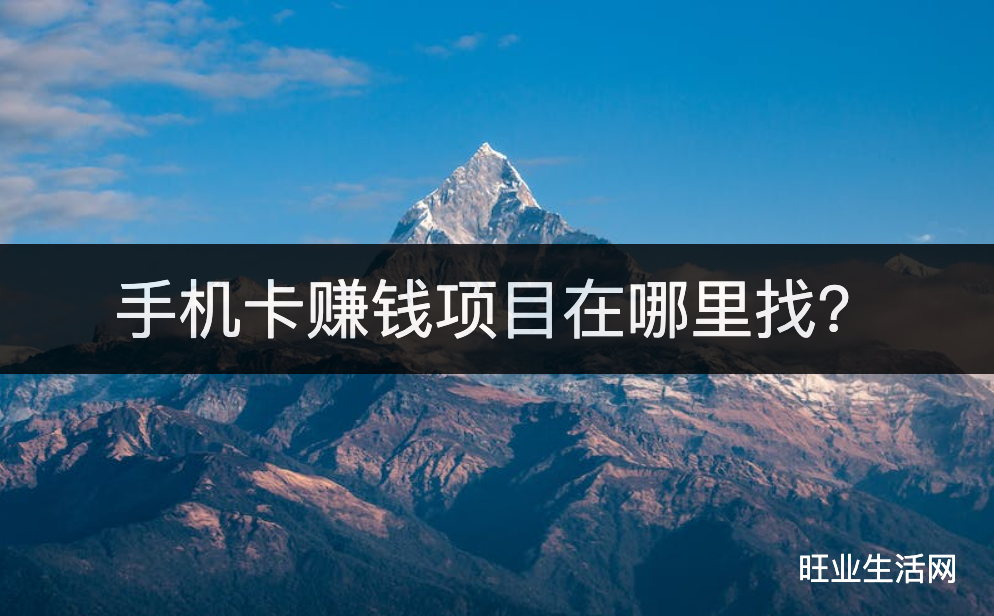 手机卡赚钱项目在哪里找?

旺业生活网